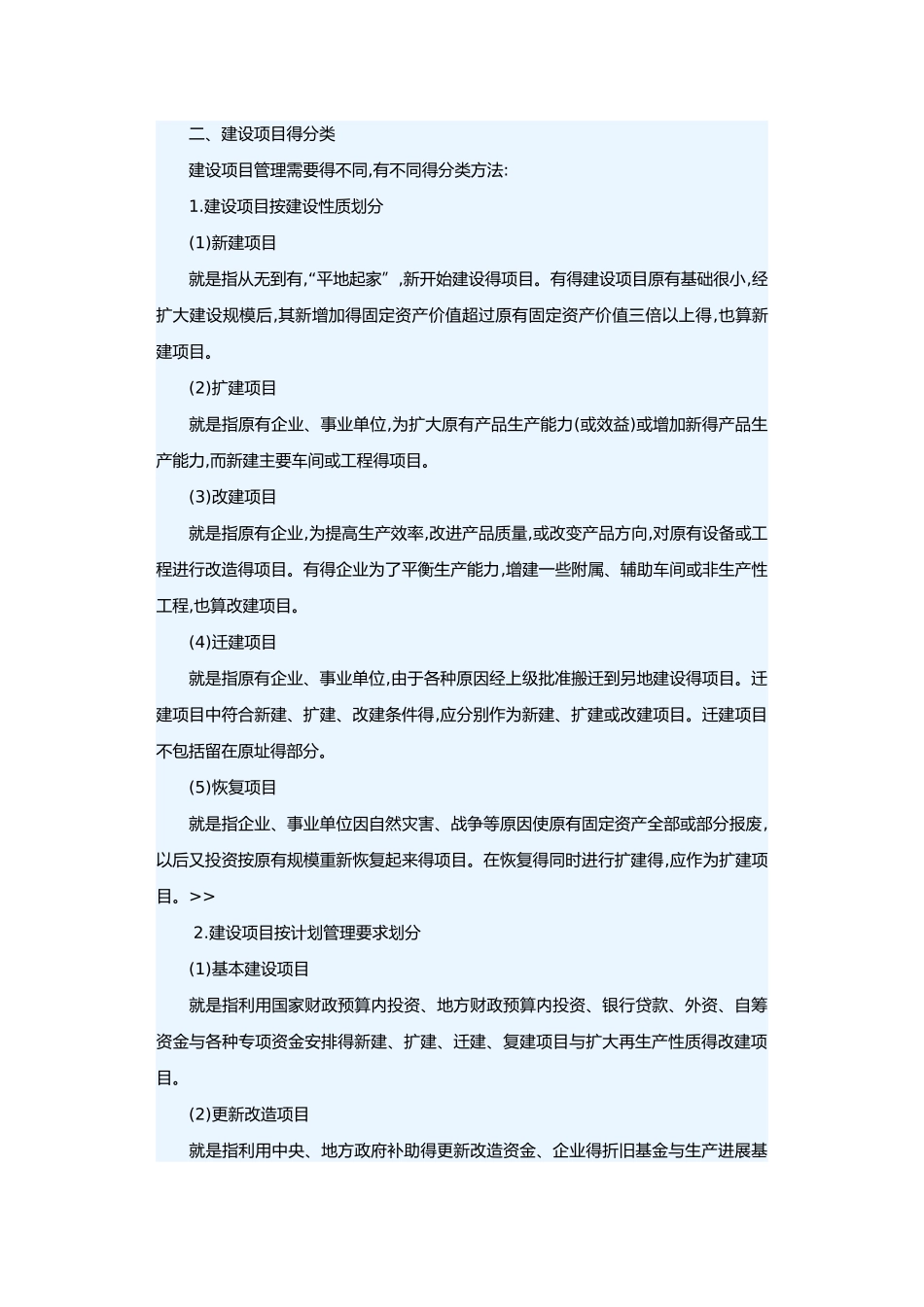 二、建设项目得分类

建设项目管理需要得不同,有不同得分类方法:

1.建设项目按建设性质划分

(1)新建项目

就是指从无到有,“平地起家”,新开始建设得项目。有得建设项目原有基础很小,经扩大建设规模后,其新增加得固定资产价值超过原有固定资产价值三倍以上得,也算新建项目。

(2)扩建项目

就是指原有企业、事业单位,为扩大原有产品生产能力(或效益)或增加新得产品生产能力,而新建主要车间或工程得项目。

(3)改建项目

就是指原有企业,为提高生产效率,改进产品质量,或改变产品方向,对原有设备或工程进行改造得项目。有得企业为了平衡生产能力,增建一些附属、辅助车间或非生产性工程,也算改建项目。

(4)迁建项目

就是指原有企业、事业单位,由于各种原因经上级批准搬迁到另地建设得项目。迁建项目中符合新建、扩建、改建条件得,应分别作为新建、扩建或改建项目。迁建项目不包括留在原址得部分。

(5)恢复项目

就是指企业、事业单位因自然灾害、战争等原因使原有固定资产全部或部分报废,以后又投资按原有规模重新恢复起来得项目。在恢复得同时进行扩建得,应作为扩建项目。>>

2.建设项目按计划管理要求划分

(1)基本建设项目

就是指利用国家财政预算内投资、地方财政预算内投资、银行贷款、外资、自筹资金与各种专项资金安排得新建、扩建、迁建、复建项目与扩大再生产性质得改建项目。

(2)更新改造项目

就是指利用中央、地方政府补助得更新改造资金、企业得折旧基金与生产进展基